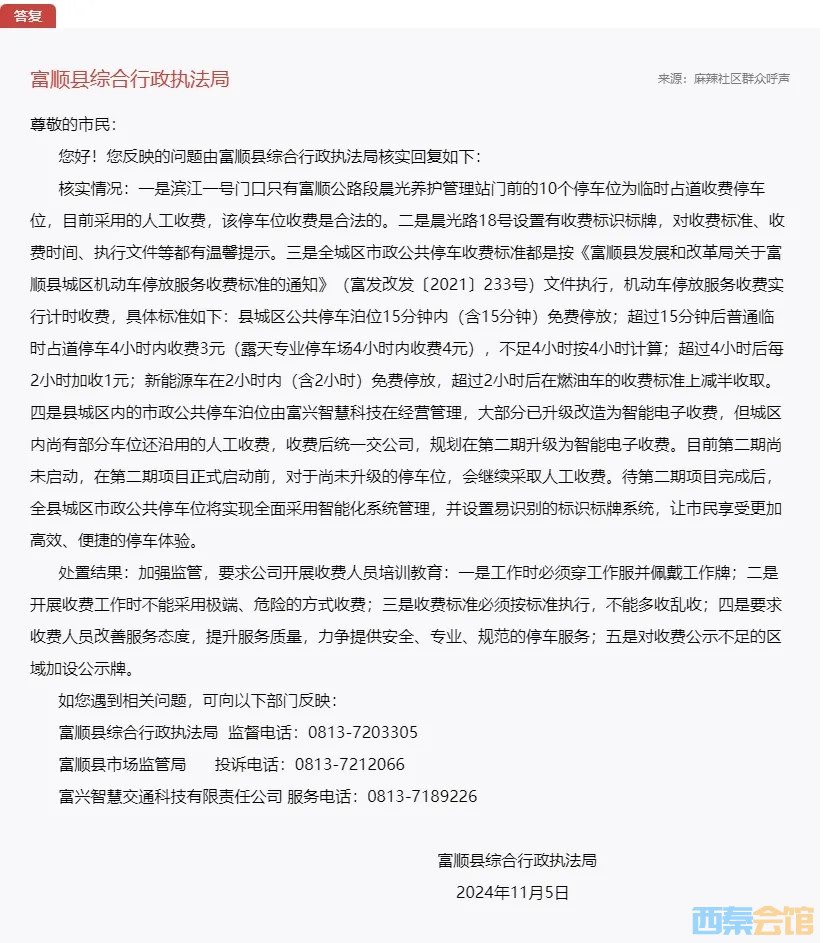 答复

富顺县综合行政执法局

来源：麻辣社区群众呼声

尊敬的市民：

您好！您反映的问题由富顺县综合行政执法局核实回复如下：

核实情况：一是滨江一号门口只有富顺公路段晨光养护管理站门前的10个停车位为临时占道收费停车位，目前采用的人工收费，该停车位收费是合法的。二是晨光路18号设置有收费标识标牌，对收费标准、收费时间、执行文件等都有温馨提示。三是全城区市政公共停车收费标准都是按《富顺县发展和改革局关于富顺县城区机动车停放服务收费标准的通知》（富发改发〔2021〕233号）文件执行，机动车停放服务收费实行计时收费，具体标准如下：县城区公共停车泊位15分钟内（含15分钟）免费停放；超过15分钟后普通临时占道停车4小时内收费3元（露天专业停车场4小时内收费4元），不足4小时按4小时计算；超过4小时后每2小时加收1元；新能源车在2小时内（含2小时）免费停放，超过2小时后在燃油车的收费标准上减半收取。四是县城区内的市政公共停车泊位由富兴智慧科技在经营管理，大部分已升级改造为智能电子收费，但城区内尚有部分车位还沿用的人工收费，收费后统一交公司，规划在第二期升级为智能电子收费。目前第二期尚未启动，在第二期项目正式启动前，对于尚未升级的停车位，会继续采取人工收费。待第二期项目完成后，全县城区市政公共停车位将实现全面采用智能化系统管理，并设置易识别的标识标牌系统，让市民享受更加高效、便捷的停车体验。

处置结果：加强监管，要求公司开展收费人员培训教育：一是工作时必须穿工作服并佩戴工作牌；二是开展收费工作时不能采用极端、危险的方式收费；三是收费标准必须按标准执行，不能多收乱收；四是要求收费人员改善服务态度，提升服务质量，力争提供安全、专业、规范的停车服务；五是对收费公示不足的区域加设公示牌。

如您遇到相关问题，可向以下部门反映：

富顺县综合行政执法局 监督电话：0813-7203305

富顺县市场监管局 投诉电话：0813-7212066

富兴智慧交通科技有限责任公司 服务电话：0813-7189226

富顺县综合行政执法局

2024年11月5日

西秦会馆